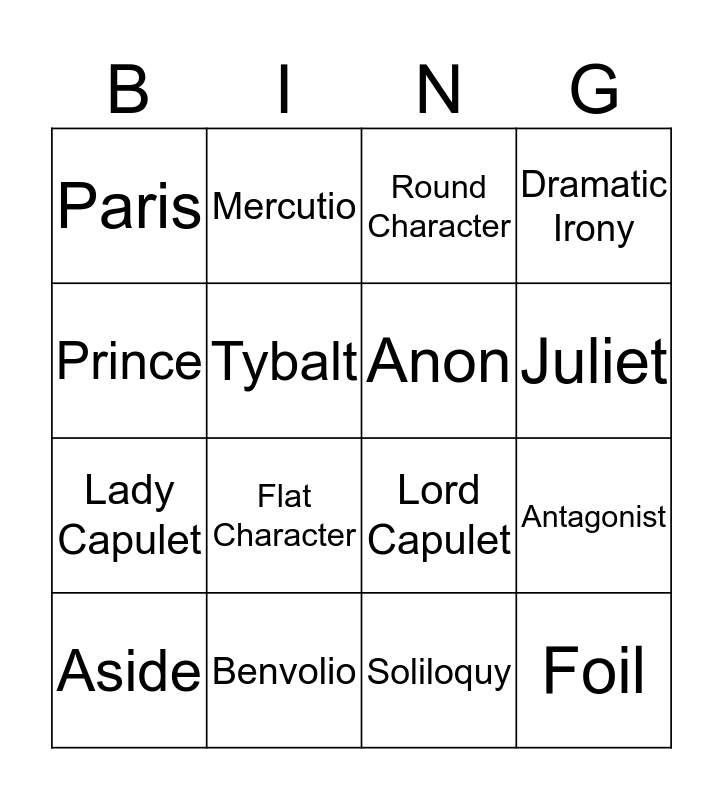 | B | I | N | G |
|---|---|---|---|
| Paris | Mercutio | Round Character | Dramatic Irony |
| Prince | Tybalt | Anon | Juliet |
| Lady Capulet | Flat Character | Lord Capulet | Antagonist |
| Aside | Benvolio | Soliloquy | Foil |